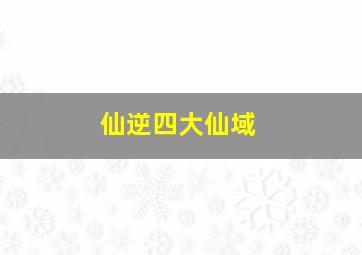 仙逆四大仙域